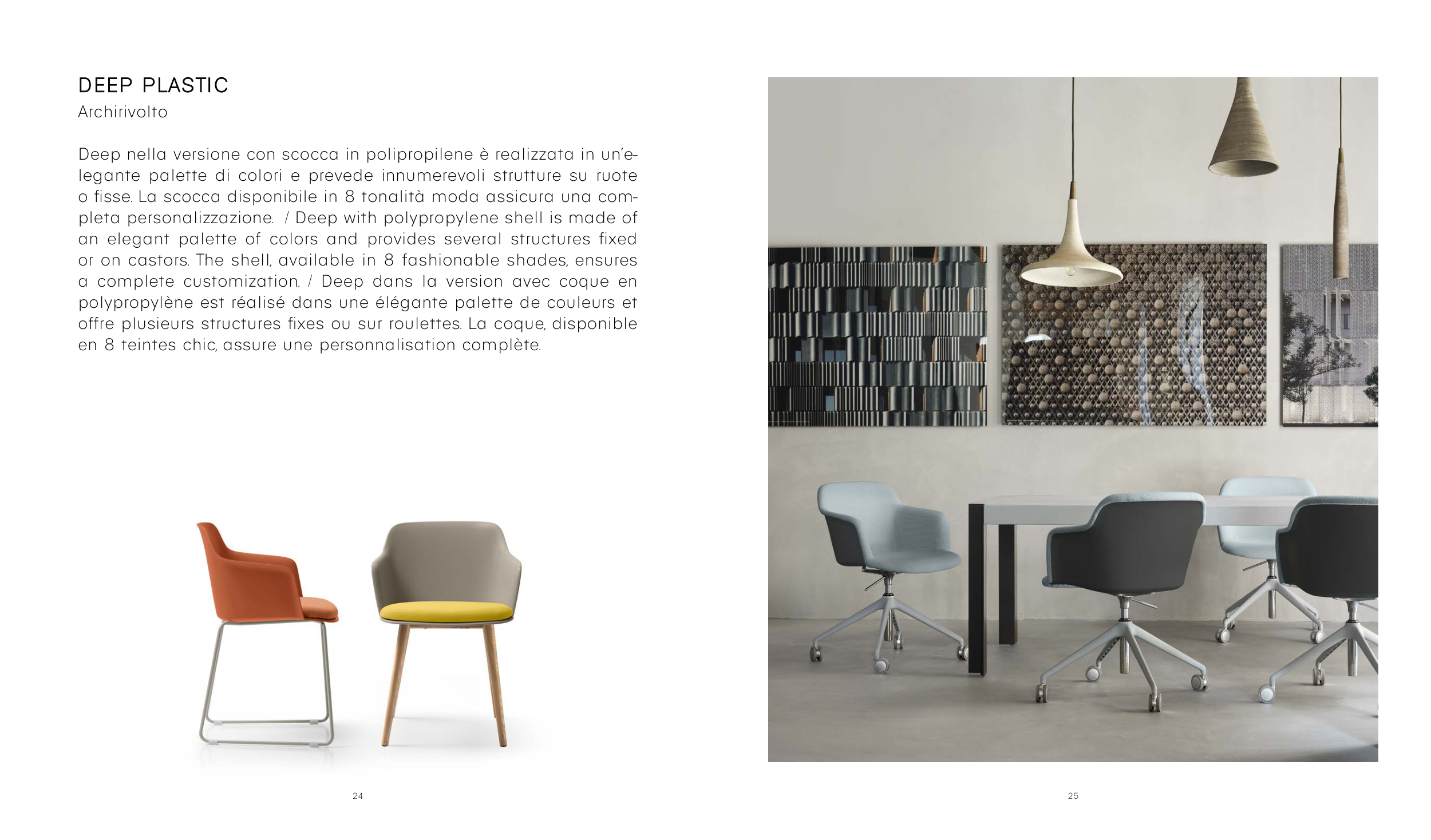 DEEP PLASTIC
Archirivolto

Deep nella versione con scocca in polipropilene è realizzata in un'elegante palette di colori e prevede innumerevoli strutture su ruote o fisse. La scocca disponibile in 8 tonalità moda assicura una completa personalizzazione. / Deep with polypropylene shell is made of an elegant palette of colors and provides several structures fixed or on castors. The shell, available in 8 fashionable shades, ensures a complete customization. / Deep dans la version avec coque en polypropylène est réalisé dans une élégante palette de couleurs et offre plusieurs structures fixes ou sur roulettes. La coque, disponible en 8 teintes chic, assure une personnalisation complète.

24

25